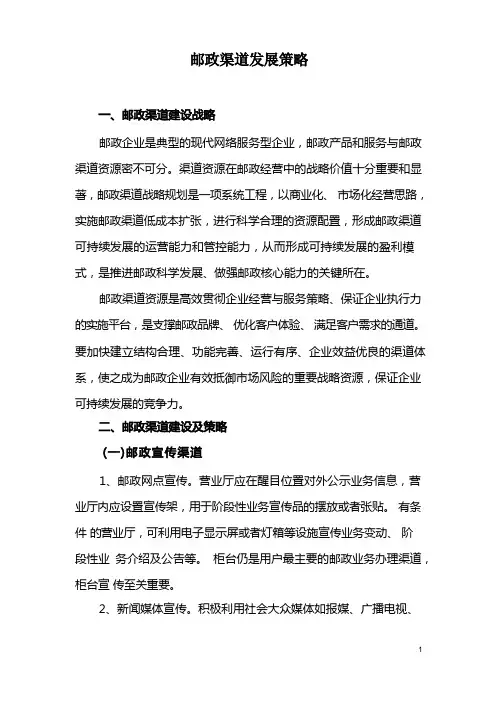 邮政渠道发展策略

一、邮政渠道建设战略

邮政企业是典型的现代网络服务型企业，邮政产品和服务与邮政渠道资源密不可分。渠道资源在邮政经营中的战略价值十分重要和显著，邮政渠道战略规划是一项系统工程，以商业化、 市场化经营思路，实施邮政渠道低成本扩张，进行科学合理的资源配置，形成邮政渠道可持续发展的运营能力和管控能力，从而形成可持续发展的盈利模式，是推进邮政科学发展、做强邮政核心能力的关键所在。

邮政渠道资源是高效贯彻企业经营与服务策略、保证企业执行力的实施平台，是支撑邮政品牌、 优化客户体验、 满足客户需求的通道。要加快建立结构合理、功能完善、运行有序、企业效益优良的渠道体系，使之成为邮政企业有效抵御市场风险的重要战略资源，保证企业可持续发展的竞争力。

二、邮政渠道建设及策略

(一)邮政宣传渠道

1、邮政网点宣传。营业厅应在醒目位置对外公示业务信息，营业厅内应设置宣传架，用于阶段性业务宣传品的摆放或者张贴。 有条件 的营业厅，可利用电子显示屏或者灯箱等设施宣传业务变动、 阶段性业 务介绍及公告等。 柜台仍是用户最主要的邮政业务办理渠道，柜台宣 传至关重要。

2、新闻媒体宣传。积极利用社会大众媒体如报媒、广播电视、

1